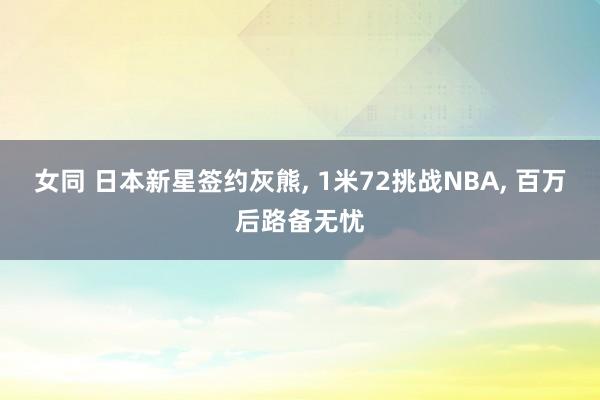 女同 日本新星签约灰熊, 1米72挑战NBA, 百万后路备无忧